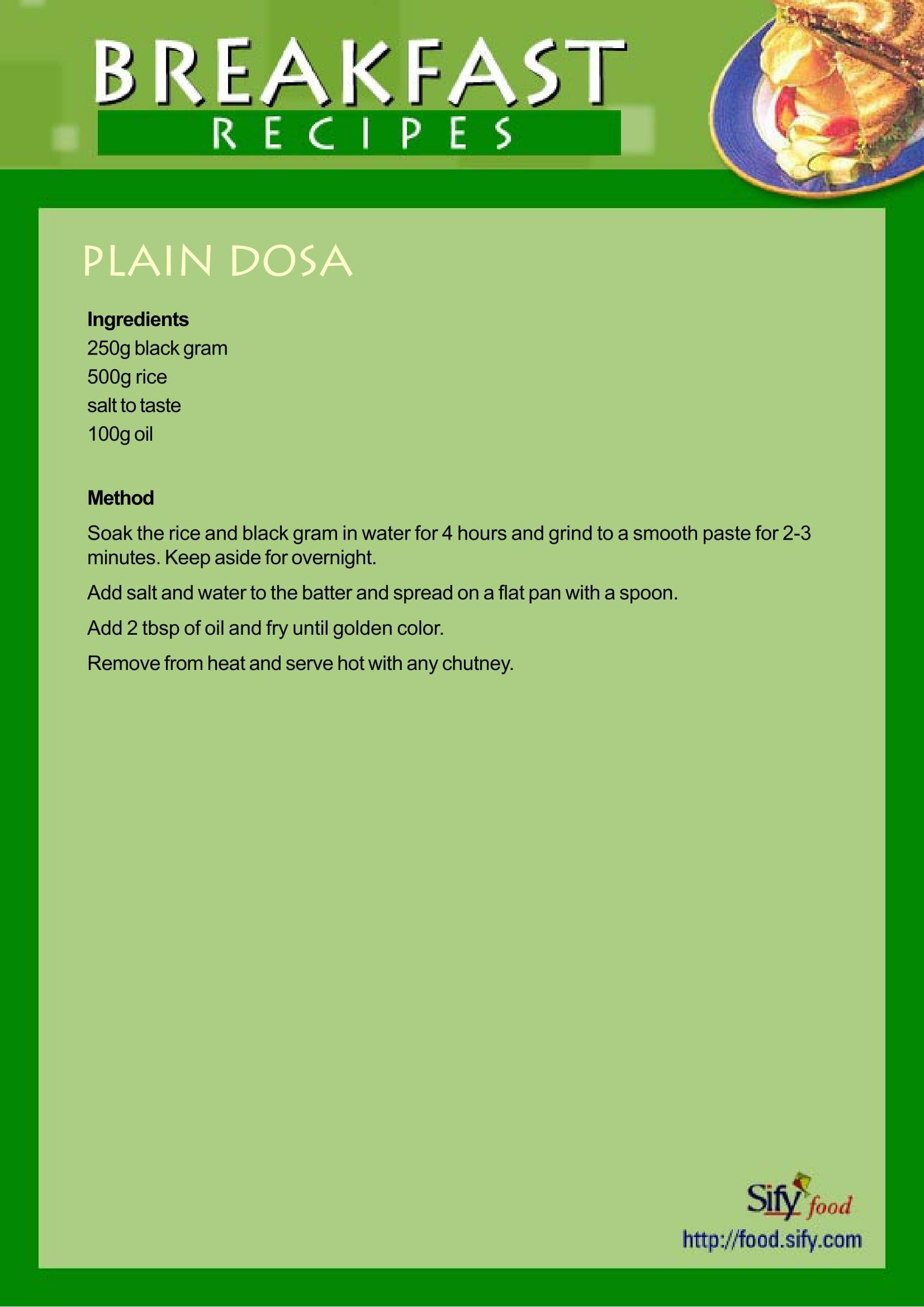 BREAKFAST
RECIPES

PLAIN DOSA

Ingredients
250g black gram
500g rice
salt to taste
100g oil

Method
Soak the rice and black gram in water for 4 hours and grind to a smooth paste for 2-3 minutes. Keep aside for overnight.

Add salt and water to the batter and spread on a flat pan with a spoon.

Add 2 tbsp of oil and fry until golden color.

Remove from heat and serve hot with any chutney.

Sify food
http://food.sify.com